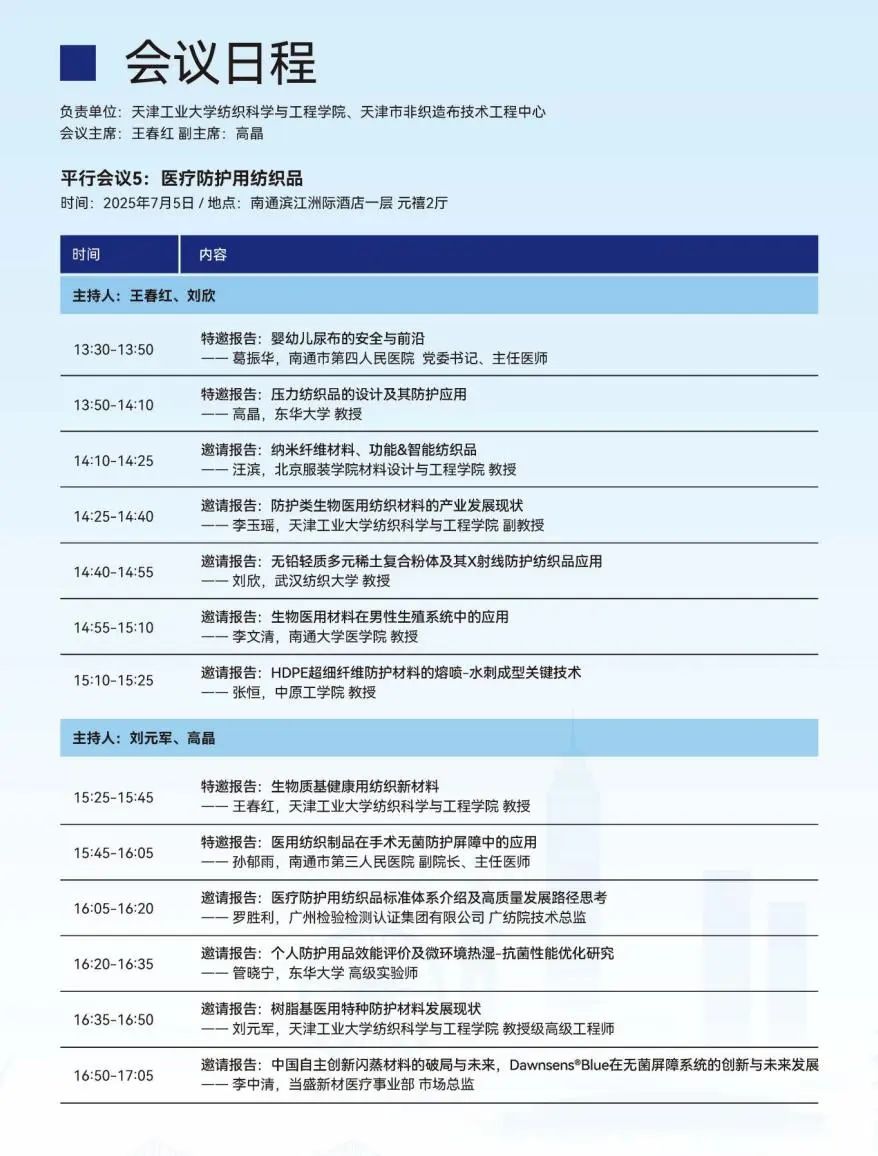 会议日程

负责单位：天津工业大学纺织科学与工程学院、天津市非织造布技术工程中心
会议主席：王春红 副主席：高晶

平行会议5：医疗防护用纺织品
时间：2025年7月5日 / 地点：南通滨江洲际酒店一层 元禧2厅

| 时间 | 内容 |
|---|---|
| 主持人：王春红、刘欣 | |
| 13:30-13:50 | 特邀报告：婴幼儿尿布的安全与前沿 —— 葛振华，南通市第四人民医院 党委书记、主任医师 |
| 13:50-14:10 | 特邀报告：压力纺织品的设计及其防护应用 —— 高晶，东华大学 教授 |
| 14:10-14:25 | 邀请报告：纳米纤维材料、功能&智能纺织品 —— 汪滨，北京服装学院材料设计与工程学院 教授 |
| 14:25-14:40 | 邀请报告：防护类生物医用纺织材料的产业发展现状 —— 李玉瑶，天津工业大学纺织科学与工程学院 副教授 |
| 14:40-14:55 | 邀请报告：无铅轻质多元稀土复合粉体及其X射线防护纺织品应用 —— 刘欣，武汉纺织大学 教授 |
| 14:55-15:10 | 邀请报告：生物医用材料在男性生殖系统中的应用 —— 李文清，南通大学医学院 教授 |
| 15:10-15:25 | 邀请报告：HDPE超细纤维防护材料的熔喷-水刺成型关键技术 —— 张恒，中原工学院 教授 |
| 主持人：刘元军、高晶 | |
| 15:25-15:45 | 特邀报告：生物质基健康用纺织新材料 —— 王春红，天津工业大学纺织科学与工程学院 教授 |
| 15:45-16:05 | 特邀报告：医用纺织制品在手术无菌防护屏障中的应用 —— 孙郁雨，南通市第三人民医院 副院长、主任医师 |
| 16:05-16:20 | 邀请报告：医疗防护用纺织品标准体系介绍及高质量发展路径思考 —— 罗胜利，广州检验检测认证集团有限公司 广纺院技术总监 |
| 16:20-16:35 | 邀请报告：个人防护用品效能评价及微环境热湿-抗菌性能优化研究 —— 管晓宁，东华大学 高级实验师 |
| 16:35-16:50 | 邀请报告：树脂基医用特种防护材料发展现状 —— 刘元军，天津工业大学纺织科学与工程学院 教授级高级工程师 |
| 16:50-17:05 | 邀请报告：中国自主创新闪蒸材料的破局与未来，Dawnsens®Blue在无菌屏障系统的创新与未来发展 —— 李中清，当盛新材医疗事业部 市场总监 |